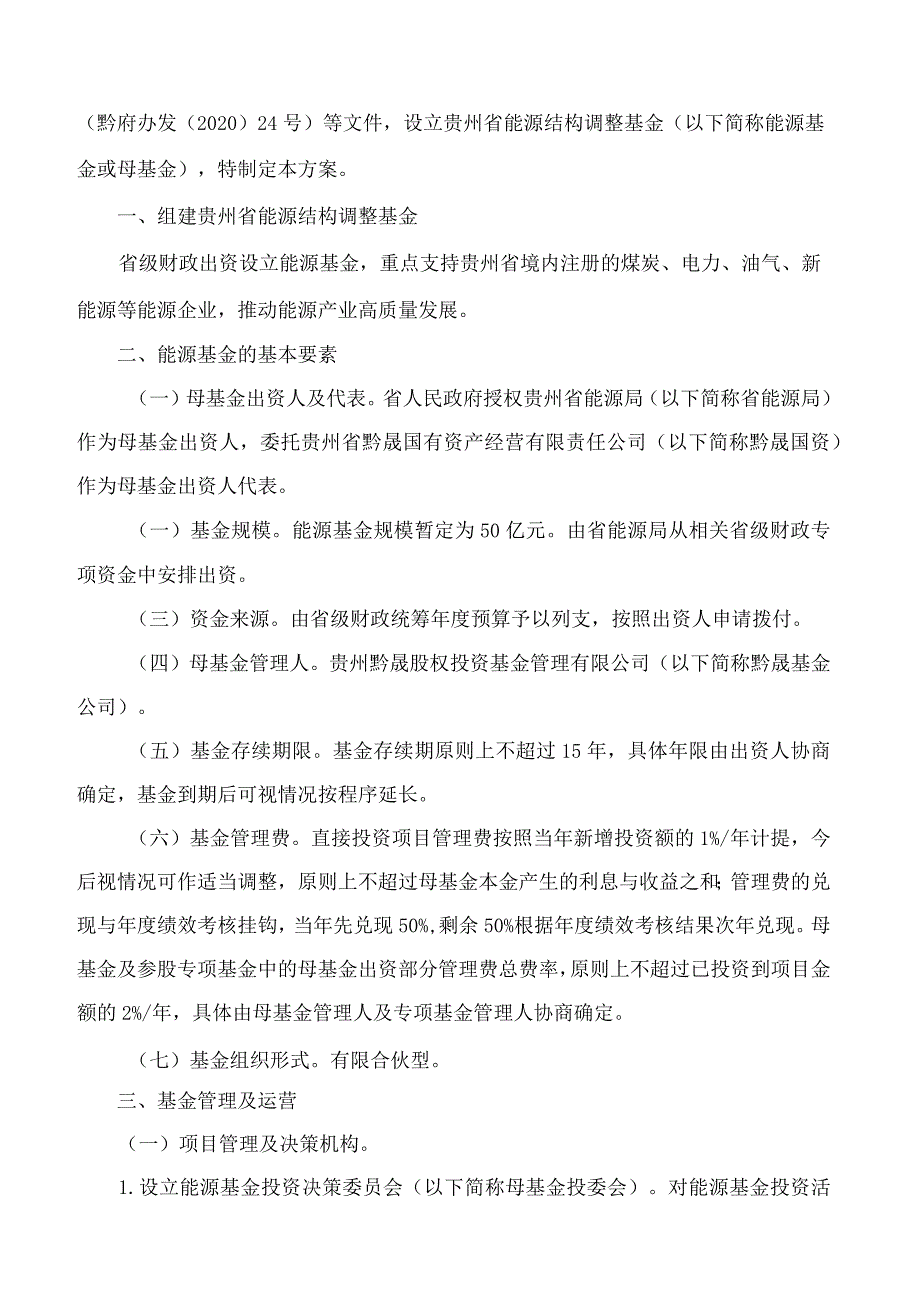 （黔府办发（2020）24号）等文件，设立贵州省能源结构调整基金（以下简称能源基金或母基金），特制定本方案。

一、组建贵州省能源结构调整基金

省级财政出资设立能源基金，重点支持贵州省境内注册的煤炭、电力、油气、新能源等能源企业，推动能源产业高质量发展。

二、能源基金的基本要素

（一）母基金出资人及代表。省人民政府授权贵州省能源局（以下简称省能源局）作为母基金出资人，委托贵州省黔晟国有资产经营有限责任公司（以下简称黔晟国资）作为母基金出资人代表。

（一）基金规模。能源基金规模暂定为50亿元。由省能源局从相关省级财政专项资金中安排出资。

（三）资金来源。由省级财政统筹年度预算予以列支，按照出资人申请拨付。

（四）母基金管理人。贵州黔晟股权投资基金管理有限公司（以下简称黔晟基金公司）。

（五）基金存续期限。基金存续期原则上不超过15年，具体年限由出资人协商确定，基金到期后可视情况按程序延长。

（六）基金管理费。直接投资项目管理费按照当年新增投资额的1%/年计提，今后视情况可作适当调整，原则上不超过母基金本金产生的利息与收益之和;管理费的兑现与年度绩效考核挂钩，当年先兑现50%,剩余50%根据年度绩效考核结果次年兑现。母基金及参股专项基金中的母基金出资部分管理费总费率，原则上不超过已投资到项目金额的2%/年，具体由母基金管理人及专项基金管理人协商确定。

（七）基金组织形式。有限合伙型。

三、基金管理及运营

（一）项目管理及决策机构。

1.设立能源基金投资决策委员会（以下简称母基金投委会）。对能源基金投资活